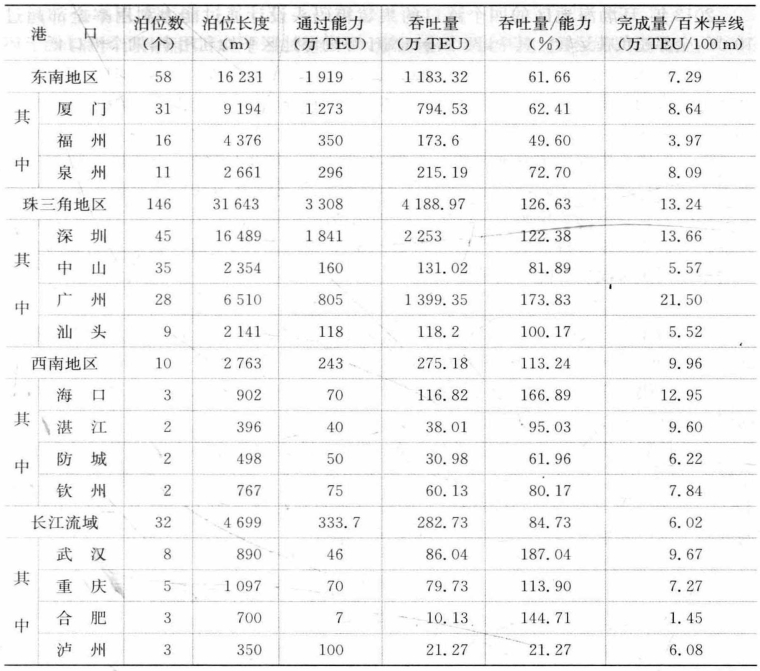 | 港口 | | 泊位数(个) | 泊位长度(m) | 通过能力(万TEU) | 吞吐量(万TEU) | 吞吐量/能力(%) | 完成量/百米岸线(万TEU/100 m) |
|---|---|---|---|---|---|---|---|
| 东南地区 | | 58 | 16 231 | 1 919 | 1 183.32 | 61.66 | 7.29 |
| 其中 | 厦门 | 31 | 9 194 | 1 273 | 794.53 | 62.41 | 8.64 |
| | 福州 | 16 | 4 376 | 350 | 173.6 | 49.60 | 3.97 |
| | 泉州 | 11 | 2 661 | 296 | 215.19 | 72.70 | 8.09 |
| 珠三角地区 | | 146 | 31 643 | 3 308 | 4 188.97 | 126.63 | 13.24 |
| 其中 | 深圳 | 45 | 16 489 | 1 841 | 2 253 | 122.38 | 13.66 |
| | 中山 | 35 | 2 354 | 160 | 131.02 | 81.89 | 5.57 |
| | 广州 | 28 | 6 510 | 805 | 1 399.35 | 173.83 | 21.50 |
| | 汕头 | 9 | 2 141 | 118 | 118.2 | 100.17 | 5.52 |
| 西南地区 | | 10 | 2 763 | 243 | 275.18 | 113.24 | 9.96 |
| 其中 | 海口 | 3 | 902 | 70 | 116.82 | 166.89 | 12.95 |
| | 湛江 | 2 | 396 | 40 | 38.01 | 95.03 | 9.60 |
| | 防城 | 2 | 498 | 50 | 30.98 | 61.96 | 6.22 |
| | 钦州 | 2 | 767 | 75 | 60.13 | 80.17 | 7.84 |
| 长江流域 | | 32 | 4 699 | 333.7 | 282.73 | 84.73 | 6.02 |
| 其中 | 武汉 | 8 | 890 | 46 | 86.04 | 187.04 | 9.67 |
| | 重庆 | 5 | 1 097 | 70 | 79.73 | 113.90 | 7.27 |
| | 合肥 | 3 | 700 | 7 | 10.13 | 144.71 | 1.45 |
| | 泸州 | 3 | 350 | 100 | 21.27 | 21.27 | 6.08 |